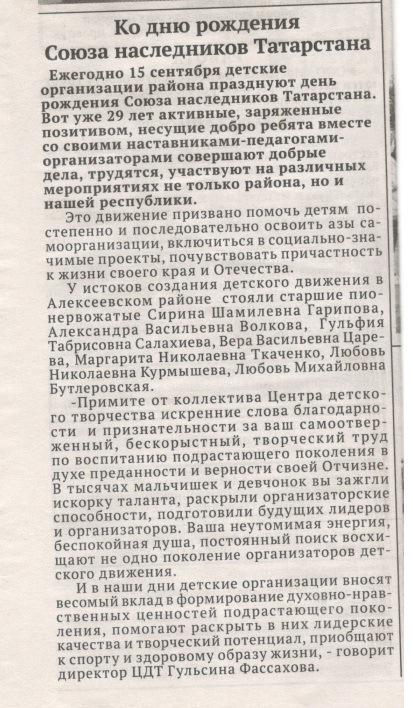 Ко дню рождения Союза наследников Татарстана

Ежегодно 15 сентября детские организации района празднуют день рождения Союза наследников Татарстана. Вот уже 29 лет активные, заряженные позитивом, несущие добро ребята вместе со своими наставниками-педагогами-организаторами совершают добрые дела, трудятся, участвуют на различных мероприятиях не только района, но и нашей республики.

Это движение призвано помочь детям постепенно и последовательно освоить азы самоорганизации, включиться в социально-значимые проекты, почувствовать причастность к жизни своего края и Отечества.

У истоков создания детского движения в Алексеевском районе стояли старшие пионервожатые Сирина Шамилевна Гарипова, Александра Васильевна Волкова, Гульфия Табрисовна Салахиева, Вера Васильевна Царева, Маргарита Николаевна Ткаченко, Любовь Николаевна Курмышева, Любовь Михайловна Бутлеровская.

-Примите от коллектива Центра детского творчества искренние слова благодарности и признательности за ваш самоотверженный, бескорыстный, творческий труд по воспитанию подрастающего поколения в духе преданности и верности своей Отчизне. В тысячах мальчишек и девчонок вы зажгли искорку таланта, раскрыли организаторские способности, подготовили будущих лидеров и организаторов. Ваша неутомимая энергия, беспокойная душа, постоянный поиск восхищают не одно поколение организаторов детского движения.

И в наши дни детские организации вносят весомый вклад в формирование духовно-нравственных ценностей подрастающего поколения, помогают раскрыть в них лидерские качества и творческий потенциал, приобщают к спорту и здоровому образу жизни, - говорит директор ЦДТ Гульсина Фассахова.